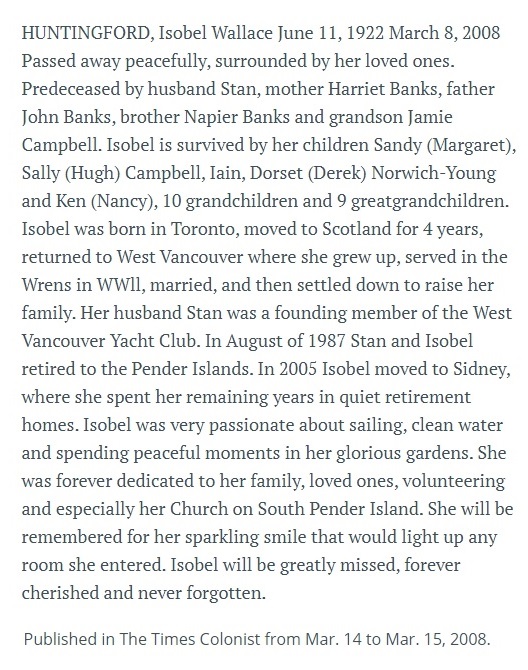 HUNTINGFORD, Isobel Wallace June 11, 1922 March 8, 2008 Passed away peacefully, surrounded by her loved ones. Predeceased by husband Stan, mother Harriet Banks, father John Banks, brother Napier Banks and grandson Jamie Campbell. Isobel is survived by her children Sandy (Margaret), Sally (Hugh) Campbell, Iain, Dorset (Derek) Norwich-Young and Ken (Nancy), 10 grandchildren and 9 greatgrandchildren. Isobel was born in Toronto, moved to Scotland for 4 years, returned to West Vancouver where she grew up, served in the Wrens in WWll, married, and then settled down to raise her family. Her husband Stan was a founding member of the West Vancouver Yacht Club. In August of 1987 Stan and Isobel retired to the Pender Islands. In 2005 Isobel moved to Sidney, where she spent her remaining years in quiet retirement homes. Isobel was very passionate about sailing, clean water and spending peaceful moments in her glorious gardens. She was forever dedicated to her family, loved ones, volunteering and especially her Church on South Pender Island. She will be remembered for her sparkling smile that would light up any room she entered. Isobel will be greatly missed, forever cherished and never forgotten.

Published in The Times Colonist from Mar. 14 to Mar. 15, 2008.